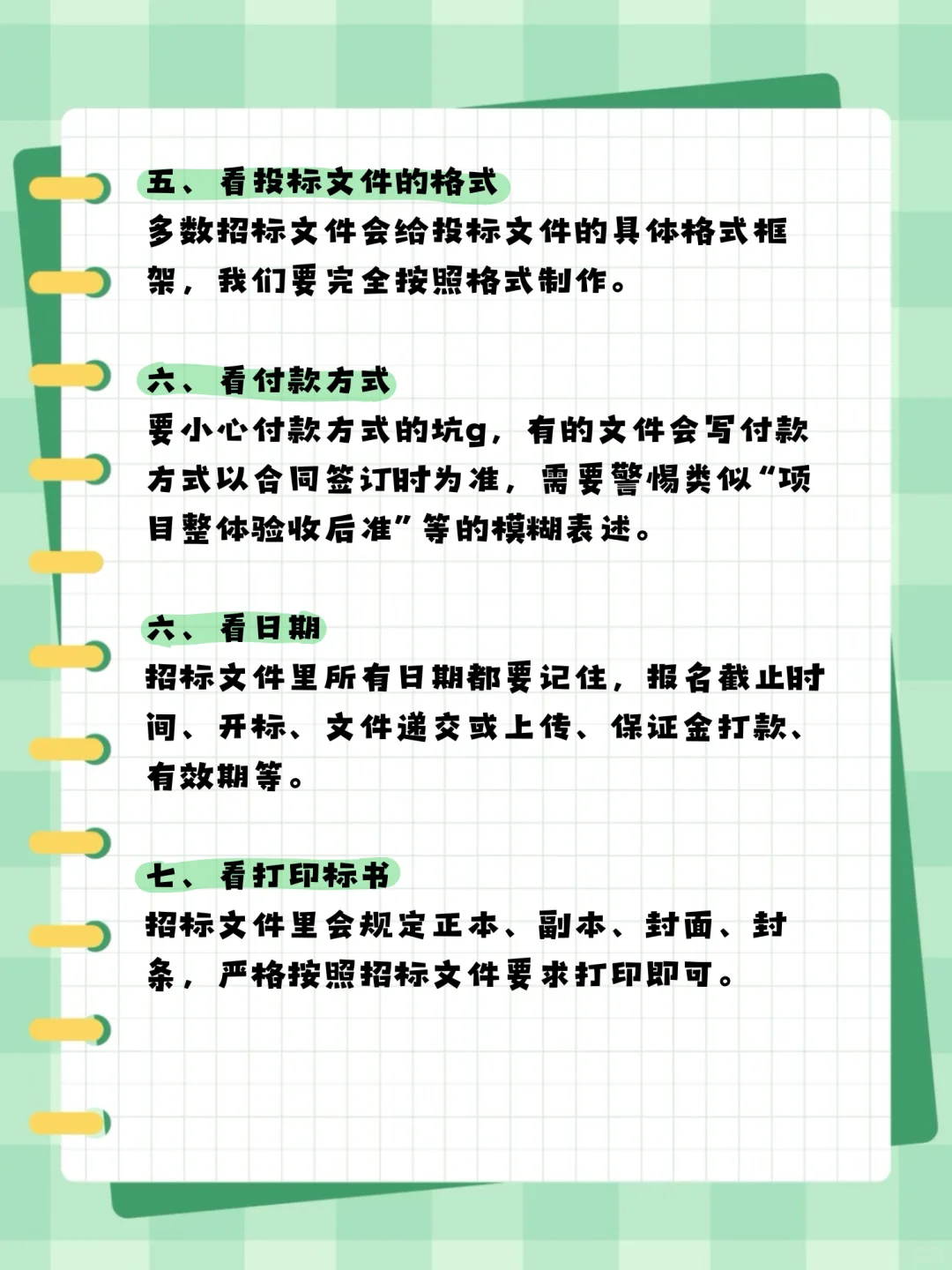 五、看投标文件的格式
多数招标文件会给投标文件的具体格式框架，我们要完全按照格式制作。

六、看付款方式
要小心付款方式的坑g，有的文件会写付款方式以合同签订时为准，需要警惕类似“项目整体验收后准”等的模糊表述。

六、看日期
招标文件里所有日期都要记住，报名截止时间、开标、文件递交或上传、保证金打款、有效期等。

七、看打印标书
招标文件里会规定正本、副本、封面、封条，严格按照招标文件要求打印即可。